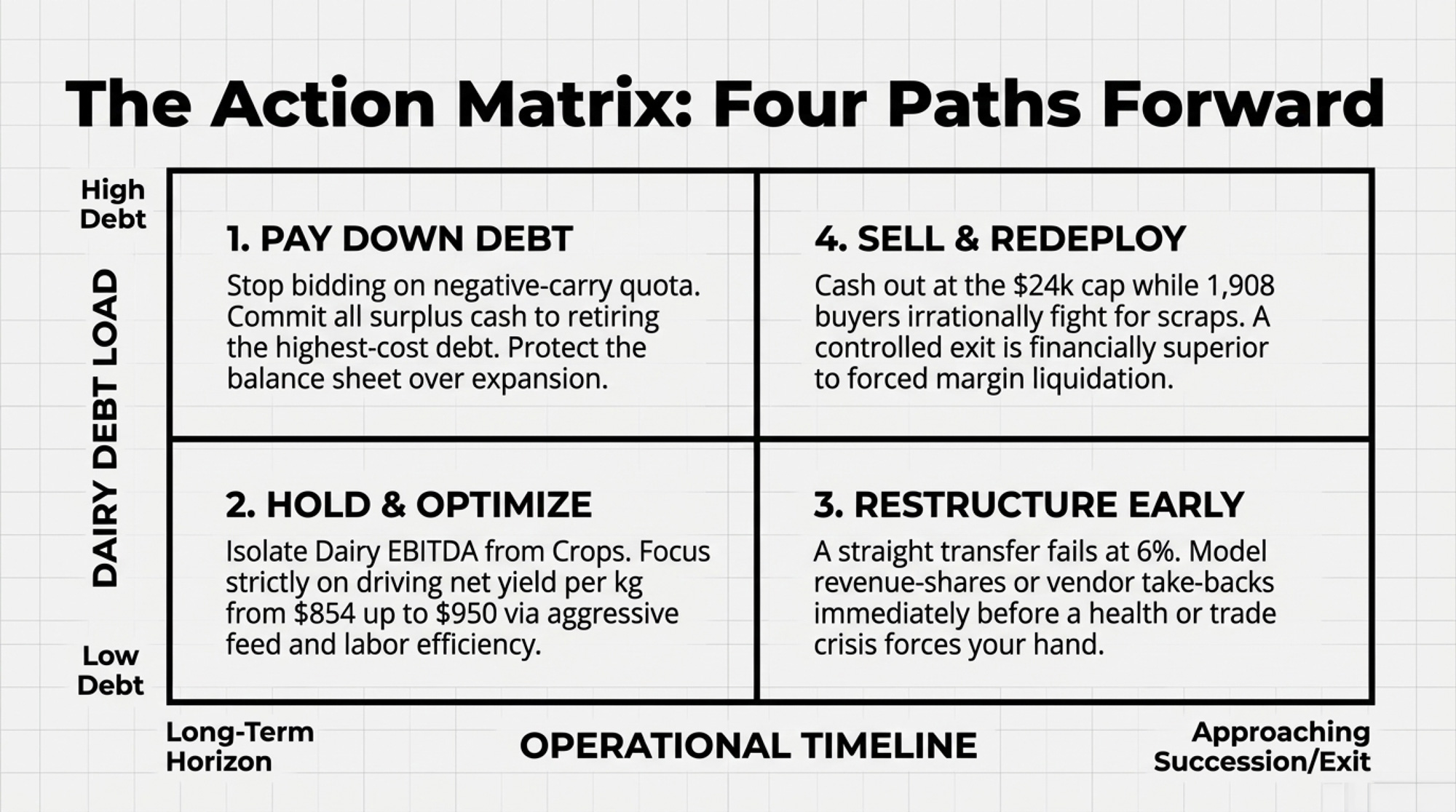 The Action Matrix: Four Paths Forward

High Debt

DAIRY DEBT LOAD

Low Debt

1. PAY DOWN DEBT

Stop bidding on negative-carry quota. Commit all surplus cash to retiring the highest-cost debt. Protect the balance sheet over expansion.

4. SELL & REDEPLOY

Cash out at the $24k cap while 1,908 buyers irrationally fight for scraps. A controlled exit is financially superior to forced margin liquidation.

2. HOLD & OPTIMIZE

Isolate Dairy EBITDA from Crops. Focus strictly on driving net yield per kg from $854 up to $950 via aggressive feed and labor efficiency.

3. RESTRUCTURE EARLY

A straight transfer fails at 6%. Model revenue-shares or vendor take-backs immediately before a health or trade crisis forces your hand.

Long-Term Horizon

OPERATIONAL TIMELINE

Approaching Succession/Exit